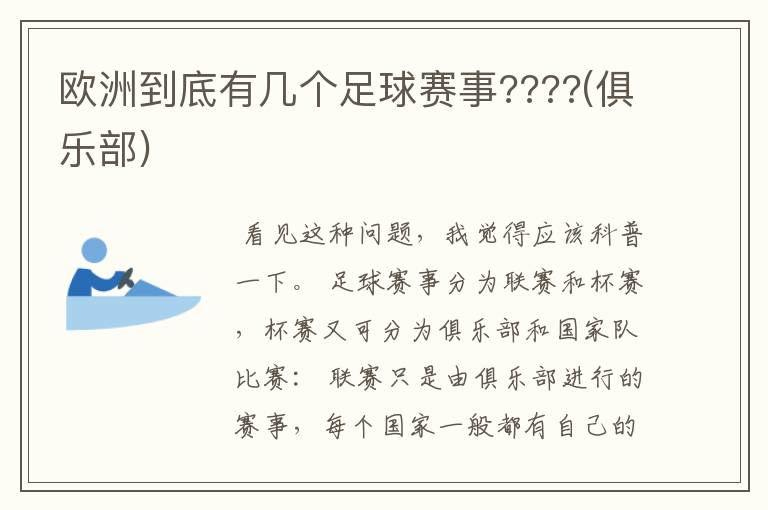 欧洲到底有几个足球赛事????(俱乐部)

看见这种问题，我觉得应该科普一下。 足球赛事分为联赛和杯赛，杯赛又可分为俱乐部和国家队比赛： 联赛只是由俱乐部进行的赛事，每个国家一般都有自己的